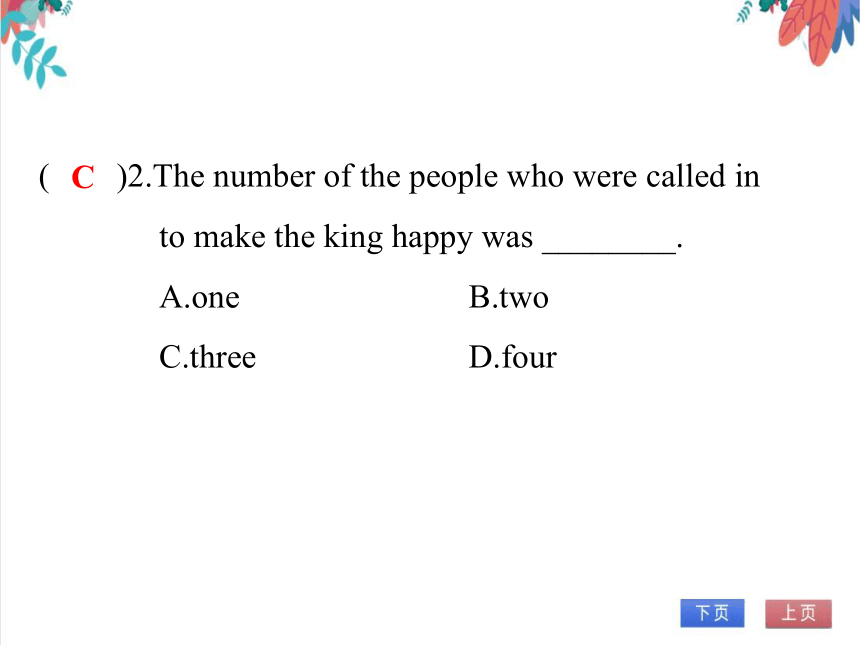 ( C )2.The number of the people who were called in to make the king happy was ________.

A.one B.two

C.three D.four

下页 上页